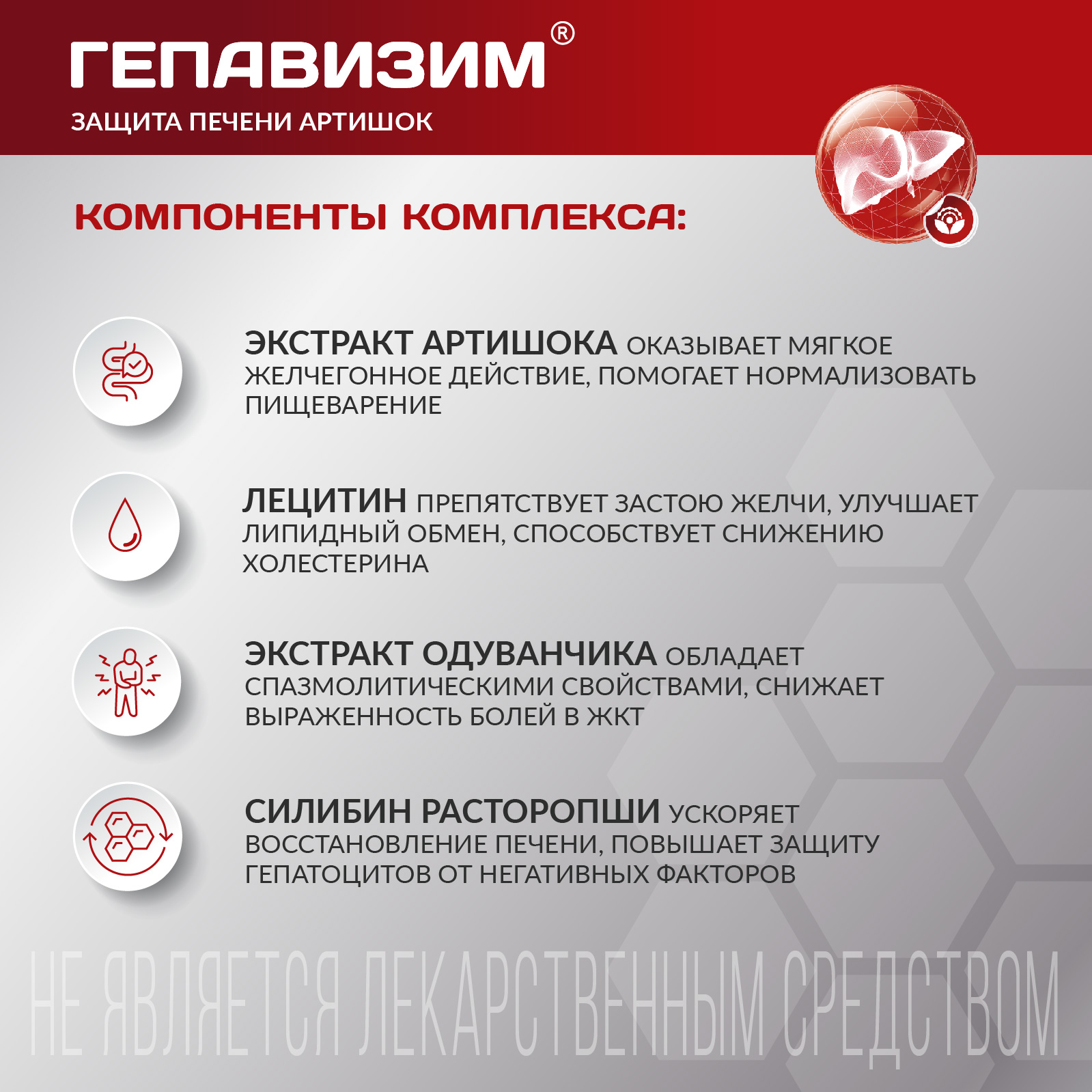 ГЕПАВИЗИМ®
ЗАЩИТА ПЕЧЕНИ АРТИШОК

КОМПОНЕНТЫ КОМПЛЕКСА:

ЭКСТРАКТ АРТИШОКА ОКАЗЫВАЕТ МЯГКОЕ ЖЕЛЧЕГОННОЕ ДЕЙСТВИЕ, ПОМОГАЕТ НОРМАЛИЗОВАТЬ ПИЩЕВАРЕНИЕ

ЛЕЦИТИН ПРЕПЯТСТВУЕТ ЗАСТОЮ ЖЕЛЧИ, УЛУЧШАЕТ ЛИПИДНЫЙ ОБМЕН, СПОСОБСТВУЕТ СНИЖЕНИЮ ХОЛЕСТЕРИНА

ЭКСТРАКТ ОДУВАНЧИКА ОБЛАДАЕТ СПАЗМОЛИТИЧЕСКИМИ СВОЙСТВАМИ, СНИЖАЕТ ВЫРАЖЕННОСТЬ БОЛЕЙ В ЖКТ

СИЛИБИН РАСТОРОПШИ УСКОРЯЕТ ВОССТАНОВЛЕНИЕ ПЕЧЕНИ, ПОВЫШАЕТ ЗАЩИТУ ГЕПАТОЦИТОВ ОТ НЕГАТИВНЫХ ФАКТОРОВ

НЕ ЯВЛЯЕТСЯ ЛЕКАРСТВЕННЫМ СРЕДСТВОМ